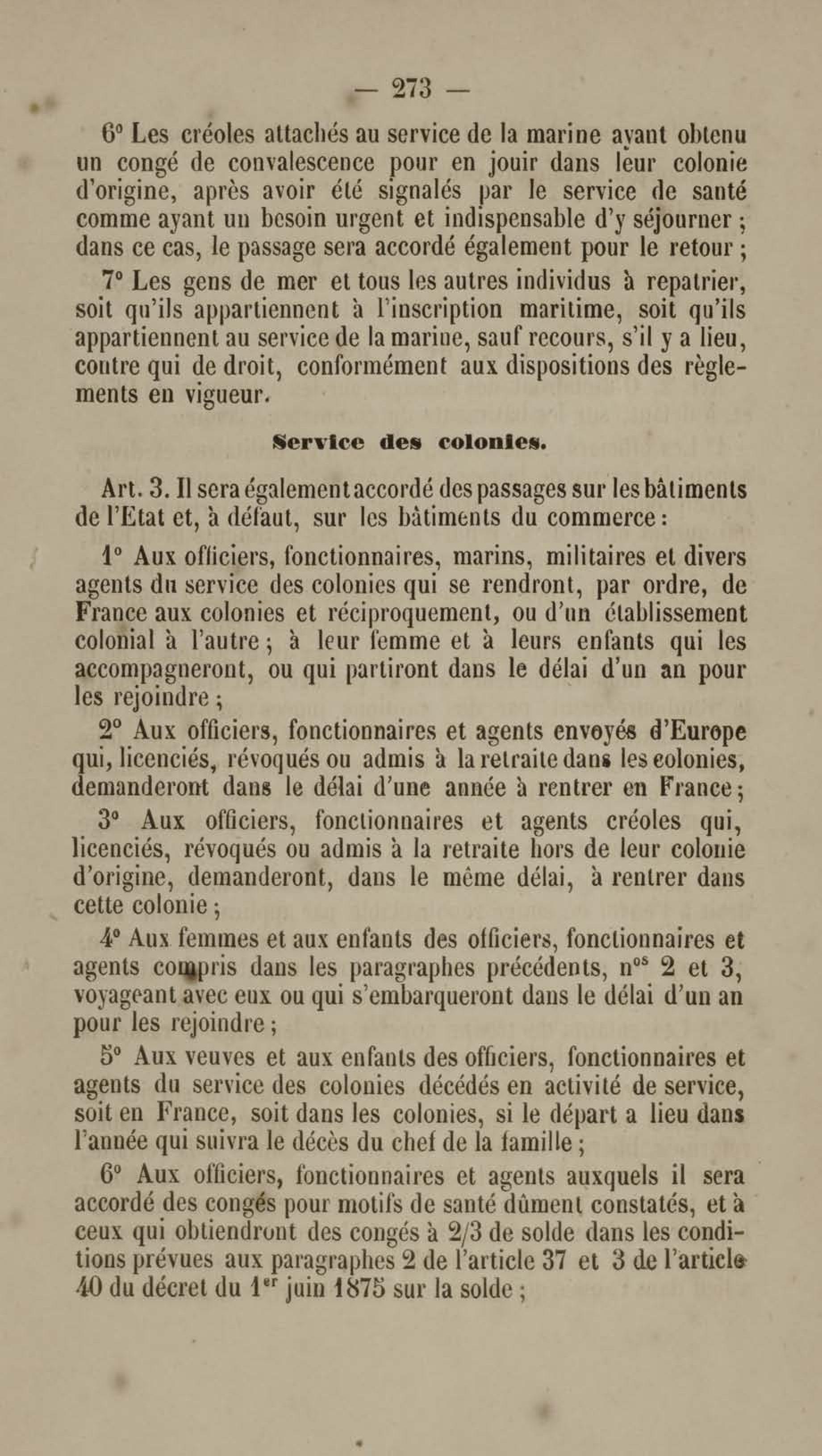 — 273 —

6° Les créoles attachés au service de la marine ayant obtenu un congé de convalescence pour en jouir dans leur colonie d'origine, après avoir été signalés par le service de santé comme ayant un besoin urgent et indispensable d'y séjourner ; dans ce cas, le passage sera accordé également pour le retour ;

7° Les gens de mer et tous les autres individus à repatrier, soit qu'ils appartiennent à l'inscription maritime, soit qu'ils appartiennent au service de la marine, sauf recours, s'il y a lieu, contre qui de droit, conformément aux dispositions des règlements en vigueur.

Service des colonies.

Art. 3. Il sera également accordé des passages sur les bâtiments de l'Etat et, à défaut, sur les bâtiments du commerce :

1° Aux officiers, fonctionnaires, marins, militaires et divers agents du service des colonies qui se rendront, par ordre, de France aux colonies et réciproquement, ou d'un établissement colonial à l'autre ; à leur femme et à leurs enfants qui les accompagneront, ou qui partiront dans le délai d'un an pour les rejoindre ;

2° Aux officiers, fonctionnaires et agents envoyés d'Europe qui, licenciés, révoqués ou admis à la retraite dans les colonies, demanderont dans le délai d'une année à rentrer en France ;

3° Aux officiers, fonctionnaires et agents créoles qui, licenciés, révoqués ou admis à la retraite hors de leur colonie d'origine, demanderont, dans le même délai, à rentrer dans cette colonie ;

4° Aux femmes et aux enfants des officiers, fonctionnaires et agents compris dans les paragraphes précédents, n$^{os}$ 2 et 3, voyageant avec eux ou qui s'embarqueront dans le délai d'un an pour les rejoindre ;

5° Aux veuves et aux enfants des officiers, fonctionnaires et agents du service des colonies décédés en activité de service, soit en France, soit dans les colonies, si le départ a lieu dans l'année qui suivra le décès du chef de la famille ;

6° Aux officiers, fonctionnaires et agents auxquels il sera accordé des congés pour motifs de santé dûment constatés, et à ceux qui obtiendront des congés à 2/3 de solde dans les conditions prévues aux paragraphes 2 de l'article 37 et 3 de l'article 40 du décret du 1$^{er}$ juin 1875 sur la solde ;